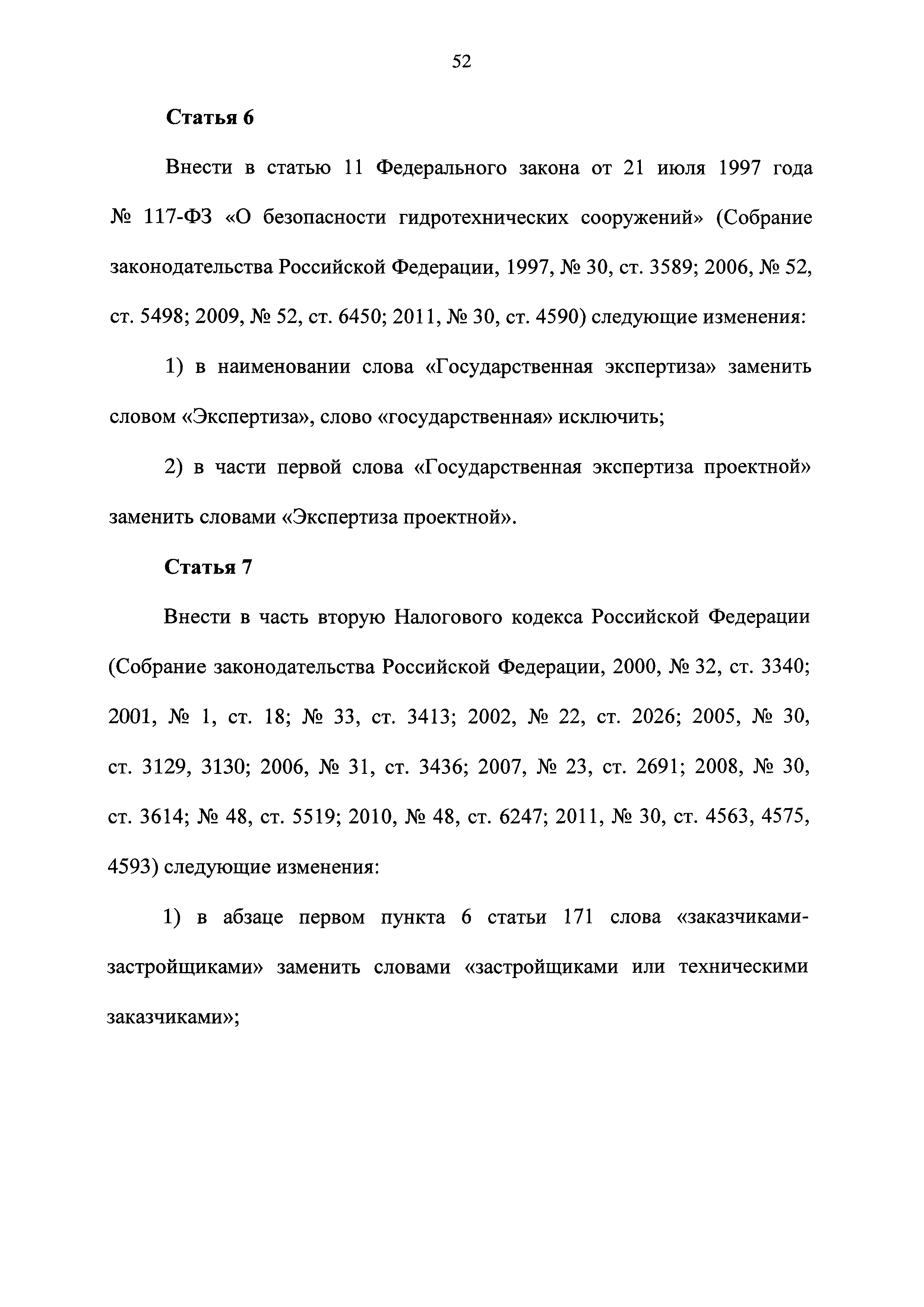 52

Статья 6

Внести в статью 11 Федерального закона от 21 июля 1997 года № 117-ФЗ «О безопасности гидротехнических сооружений» (Собрание законодательства Российской Федерации, 1997, № 30, ст. 3589; 2006, № 52, ст. 5498; 2009, № 52, ст. 6450; 2011, № 30, ст. 4590) следующие изменения:

1) в наименовании слова «Государственная экспертиза» заменить словом «Экспертиза», слово «государственная» исключить;

2) в части первой слова «Государственная экспертиза проектной» заменить словами «Экспертиза проектной».

Статья 7

Внести в часть вторую Налогового кодекса Российской Федерации (Собрание законодательства Российской Федерации, 2000, № 32, ст. 3340; 2001, № 1, ст. 18; № 33, ст. 3413; 2002, № 22, ст. 2026; 2005, № 30, ст. 3129, 3130; 2006, № 31, ст. 3436; 2007, № 23, ст. 2691; 2008, № 30, ст. 3614; № 48, ст. 5519; 2010, № 48, ст. 6247; 2011, № 30, ст. 4563, 4575, 4593) следующие изменения:

1) в абзаце первом пункта 6 статьи 171 слова «заказчиками-застройщиками» заменить словами «застройщиками или техническими заказчиками»;